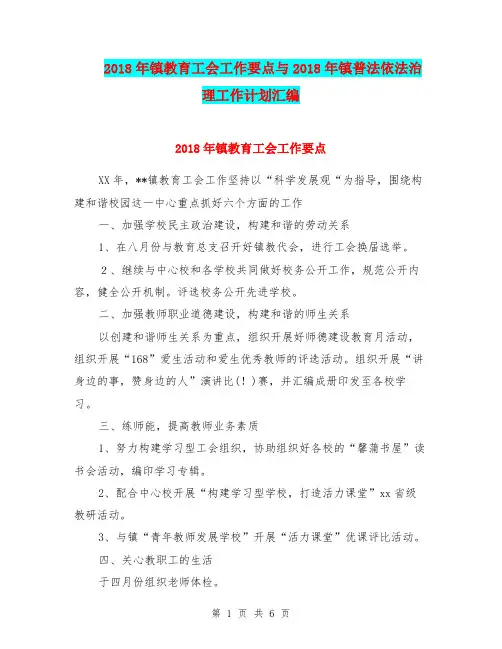 2018年镇教育工会工作要点与2018年镇普法依法治理工作计划汇编

2018年镇教育工会工作要点

XX年，**镇教育工会工作坚持以“科学发展观“为指导，围绕构建和谐校园这一中心重点抓好六个方面的工作

一、加强学校民主政治建设，构建和谐的劳动关系

1、在八月份与教育总支召开好镇教代会，进行工会换届选举。

2、继续与中心校和各学校共同做好校务公开工作，规范公开内容，健全公开机制。评选校务公开先进学校。

二、加强教师职业道德建设，构建和谐的师生关系

以创建和谐师生关系为重点，组织开展好师德建设教育月活动，组织开展“168”爱生活动和爱生优秀教师的评选活动。组织开展“讲身边的事，赞身边的人”演讲比(！)赛，并汇编成册印发至各校学习。

三、练师能，提高教师业务素质

1、努力构建学习型工会组织，协助组织好各校的“馨蒲书屋”读书会活动，编印学习专辑。

2、配合中心校开展“构建学习型学校，打造活力课堂”xx省级教研活动。

3、与镇“青年教师发展学校”开展“活力课堂”优课评比活动。

四、关心教职工的生活

于四月份组织老师体检。

第 1 页 共 6 页